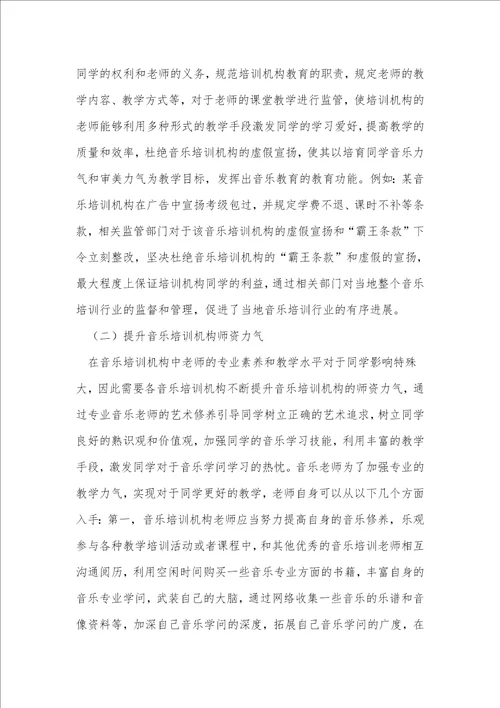 同学的权利和老师的义务，规范培训机构教育的职责，规定老师的教学内容、教学方式等，对于老师的课堂教学进行监管，使培训机构的老师能够利用多种形式的教学手段激发同学的学习爱好，提高教学的质量和效率，杜绝音乐培训机构的虚假宣扬，使其以培育同学音乐力气和审美力气为教学目标，发挥出音乐教育的教育功能。例如：某音乐培训机构在广告中宣扬考级包过，并规定学费不退、课时不补等条款，相关监管部门对于该音乐培训机构的虚假宣扬和“霸王条款”下令立刻整改，坚决杜绝音乐培训机构的“霸王条款”和虚假的宣扬，最大程度上保证培训机构同学的利益，通过相关部门对当地整个音乐培训行业的监督和管理，促进了当地音乐培训行业的有序进展。

（二）提升音乐培训机构师资力气

在音乐培训机构中老师的专业素养和教学水平对于同学影响特殊大，因此需要各音乐培训机构不断提升音乐培训机构的师资力气，通过专业音乐老师的艺术修养引导同学树立正确的艺术追求，树立同学良好的熟识观和价值观，加强同学的音乐学习技能，利用丰富的教学手段，激发同学对于音乐学问学习的热忱。音乐老师为了加强专业的教学力气，实现对于同学更好的教学，老师自身可以从以下几个方面入手：第一，音乐培训机构老师应当努力提高自身的音乐修养，乐观参与各种教学培训活动或者课程中，和其他优秀的音乐培训老师相互沟通阅历，利用空闲时间购买一些音乐专业方面的书籍，丰富自身的音乐专业学问，武装自己的大脑，通过网络收集一些音乐的乐谱和音像资料等，加深自己音乐学问的深度，拓展自己音乐学问的广度，在